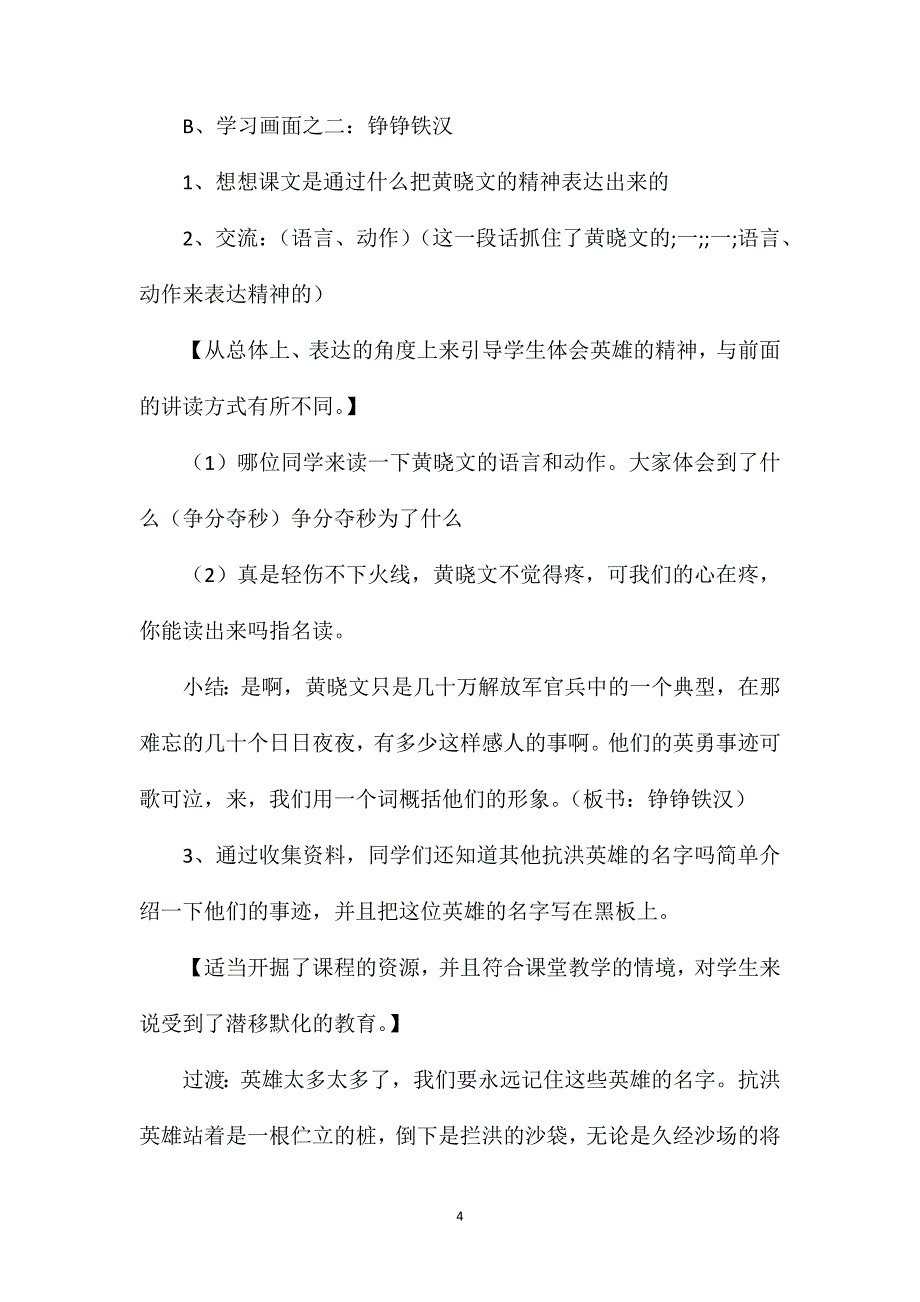 B、学习画面之二：铮铮铁汉

1、想想课文是通过什么把黄晓文的精神表达出来的

2、交流：（语言、动作）（这一段话抓住了黄晓文的;一;;一;语言、动作来表达精神的）

【从总体上、表达的角度上来引导学生体会英雄的精神，与前面的讲读方式有所不同。】

（1）哪位同学来读一下黄晓文的语言和动作。大家体会到了什么（争分夺秒）争分夺秒为了什么

（2）真是轻伤不下火线，黄晓文不觉得疼，可我们的心在疼，你能读出来吗指名读。

小结：是啊，黄晓文只是几十万解放军官兵中的一个典型，在那难忘的几十个日日夜夜，有多少这样感人的事啊。他们的英勇事迹可歌可泣，来，我们用一个词概括他们的形象。（板书：铮铮铁汉）

3、通过收集资料，同学们还知道其他抗洪英雄的名字吗简单介绍一下他们的事迹，并且把这位英雄的名字写在黑板上。

【适当开掘了课程的资源，并且符合课堂教学的情境，对学生来说受到了潜移默化的教育。】

过渡：英雄太多太多了，我们要永远记住这些英雄的名字。抗洪英雄站着是一根伫立的桩，倒下是拦洪的沙袋，无论是久经沙场的将

4